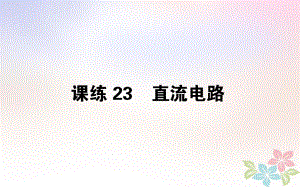 课练 23　直流电路